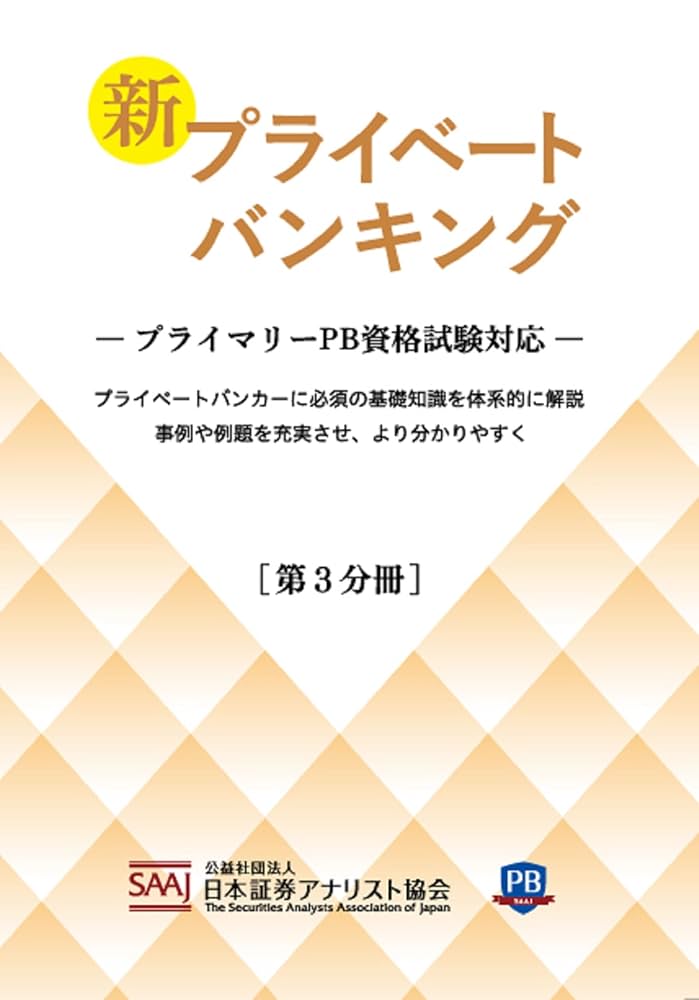 新
プライベート
バンキング

— プライマリーPB資格試験対応 —

プライベートバンカーに必須の基礎知識を体系的に解説
事例や例題を充実させ、より分かりやすく

［第３分冊］

SAAJ
公益社団法人
日本証券アナリスト協会
The Securities Analysts Association of Japan

PB
SAAJ